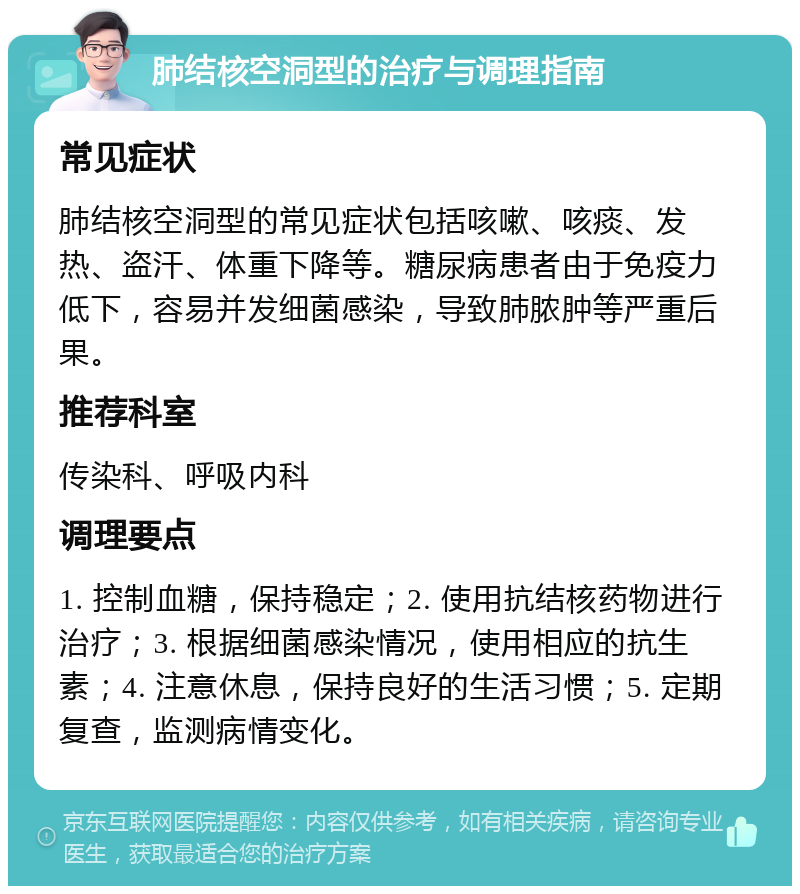 肺结核空洞型的治疗与调理指南

常见症状

肺结核空洞型的常见症状包括咳嗽、咳痰、发热、盗汗、体重下降等。糖尿病患者由于免疫力低下，容易并发细菌感染，导致肺脓肿等严重后果。

推荐科室

传染科、呼吸内科

调理要点

1. 控制血糖，保持稳定；2. 使用抗结核药物进行治疗；3. 根据细菌感染情况，使用相应的抗生素；4. 注意休息，保持良好的生活习惯；5. 定期复查，监测病情变化。

京东互联网医院提醒您：内容仅供参考，如有相关疾病，请咨询专业医生，获取最适合您的治疗方案